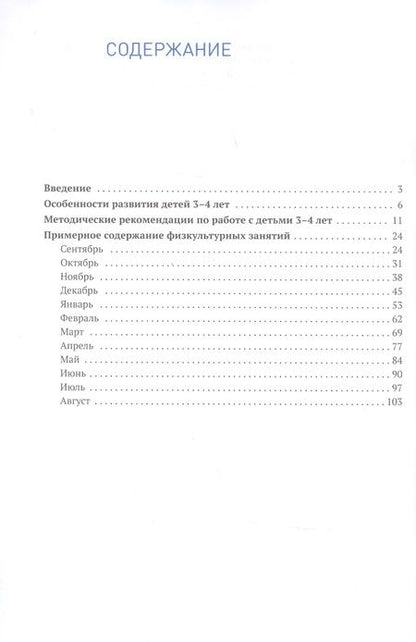 СОДЕРЖАНИЕ

Введение 3
Особенности развития детей 3–4 лет 6
Методические рекомендации по работе с детьми 3–4 лет 11
Примерное содержание физкультурных занятий 24
Сентябрь 24
Октябрь 31
Ноябрь 38
Декабрь 45
Январь 53
Февраль 62
Март 69
Апрель 77
Май 84
Июнь 90
Июль 97
Август 103